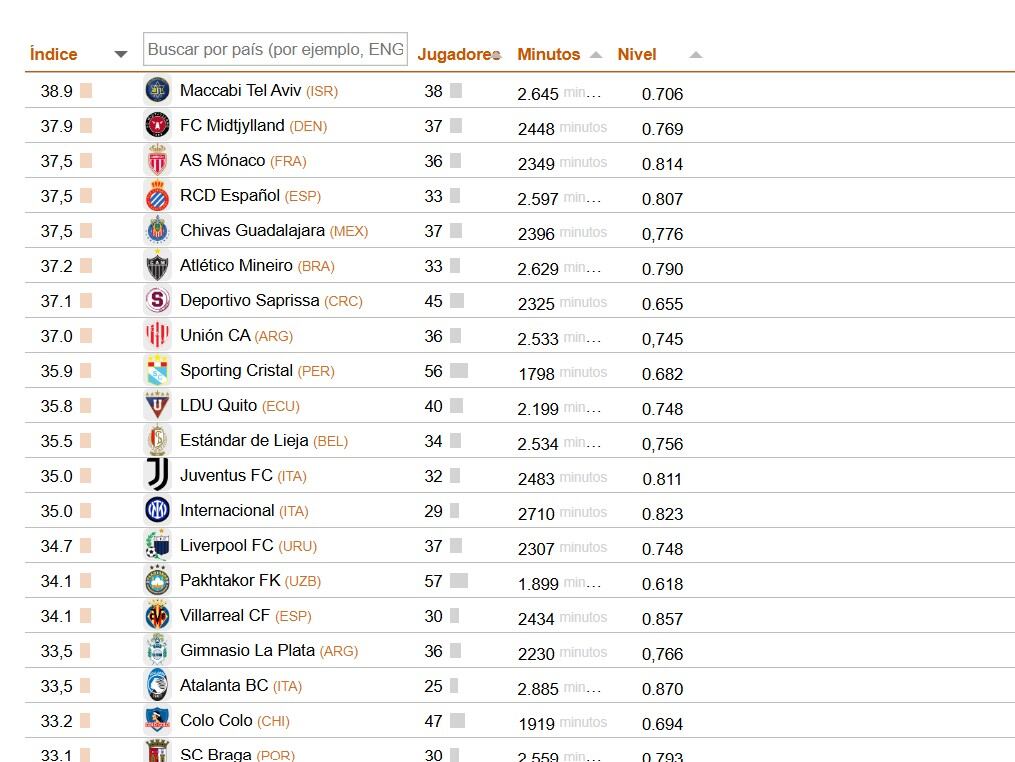 | Índice | Buscar por país (por ejemplo, ENG | Jugadores | Minutos | Nivel |
|---|---|---|---|---|
| 38.9 | Maccabi Tel Aviv (ISR) | 38 | 2.645 min... | 0.706 |
| 37.9 | FC Midtjylland (DEN) | 37 | 2448 minutos | 0.769 |
| 37,5 | AS Mónaco (FRA) | 36 | 2349 minutos | 0.814 |
| 37,5 | RCD Español (ESP) | 33 | 2.597 min... | 0.807 |
| 37,5 | Chivas Guadalajara (MEX) | 37 | 2396 minutos | 0,776 |
| 37.2 | Atlético Mineiro (BRA) | 33 | 2.629 min... | 0.790 |
| 37.1 | Deportivo Saprissa (CRC) | 45 | 2325 minutos | 0.655 |
| 37.0 | Unión CA (ARG) | 36 | 2.533 min... | 0,745 |
| 35.9 | Sporting Cristal (PER) | 56 | 1798 minutos | 0.682 |
| 35.8 | LDU Quito (ECU) | 40 | 2.199 min... | 0.748 |
| 35.5 | Estándar de Lieja (BEL) | 34 | 2.534 min... | 0,756 |
| 35.0 | Juventus FC (ITA) | 32 | 2483 minutos | 0.811 |
| 35.0 | Internacional (ITA) | 29 | 2710 minutos | 0.823 |
| 34.7 | Liverpool FC (URU) | 37 | 2307 minutos | 0.748 |
| 34.1 | Pakhtakor FK (UZB) | 57 | 1.899 min... | 0.618 |
| 34.1 | Villarreal CF (ESP) | 30 | 2434 minutos | 0.857 |
| 33,5 | Gimnasio La Plata (ARG) | 36 | 2230 minutos | 0,766 |
| 33,5 | Atalanta BC (ITA) | 25 | 2.885 min... | 0.870 |
| 33.2 | Colo Colo (CHI) | 47 | 1919 minutos | 0.694 |
| 33.1 | SC Braga (POR) | 30 | 2.559 min... | 0.793 |